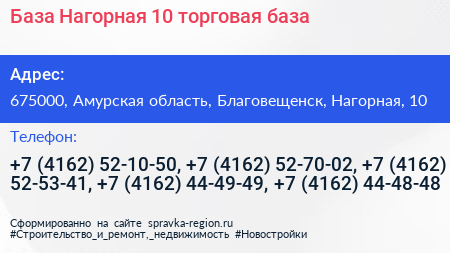 База Нагорная 10 торговая база

Адрес:

675000, Амурская область, Благовещенск, Нагорная, 10

Телефон:

+7 (4162) 52-10-50, +7 (4162) 52-70-02, +7 (4162) 52-53-41, +7 (4162) 44-49-49, +7 (4162) 44-48-48

Сформированно на сайте spravka-region.ru
#Строительство_и_ремонт,_недвижимость #Новостройки